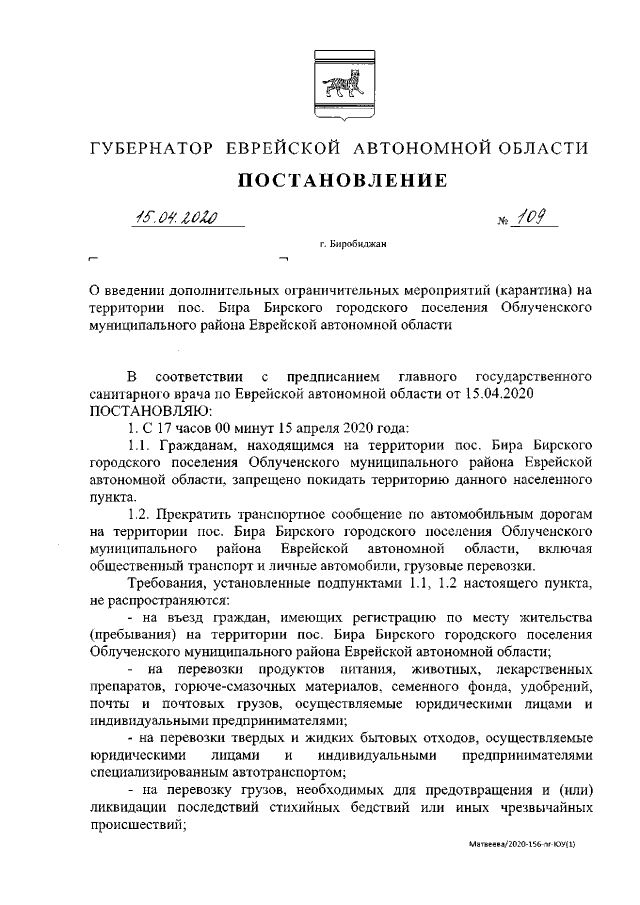 ГУБЕРНАТОР ЕВРЕЙСКОЙ АВТОНОМНОЙ ОБЛАСТИ

ПОСТАНОВЛЕНИЕ

15.04.2020 № 109

г. Биробиджан

О введении дополнительных ограничительных мероприятий (карантина) на территории пос. Бира Бирского городского поселения Облученского муниципального района Еврейской автономной области

В соответствии с предписанием главного государственного санитарного врача по Еврейской автономной области от 15.04.2020 ПОСТАНОВЛЯЮ:

1. С 17 часов 00 минут 15 апреля 2020 года:

1.1. Гражданам, находящимся на территории пос. Бира Бирского городского поселения Облученского муниципального района Еврейской автономной области, запрещено покидать территорию данного населенного пункта.

1.2. Прекратить транспортное сообщение по автомобильным дорогам на территории пос. Бира Бирского городского поселения Облученского муниципального района Еврейской автономной области, включая общественный транспорт и личные автомобили, грузовые перевозки.

Требования, установленные подпунктами 1.1, 1.2 настоящего пункта, не распространяются:

- на въезд граждан, имеющих регистрацию по месту жительства (пребывания) на территории пос. Бира Бирского городского поселения Облученского муниципального района Еврейской автономной области;

- на перевозки продуктов питания, животных, лекарственных препаратов, горюче-смазочных материалов, семенного фонда, удобрений, почты и почтовых грузов, осуществляемые юридическими лицами и индивидуальными предпринимателями;

- на перевозки твердых и жидких бытовых отходов, осуществляемые юридическими лицами и индивидуальными предпринимателями специализированным автотранспортом;

- на перевозку грузов, необходимых для предотвращения и (или) ликвидации последствий стихийных бедствий или иных чрезвычайных происшествий;

Матвеева/2020-156-пг-ЮУ(1)